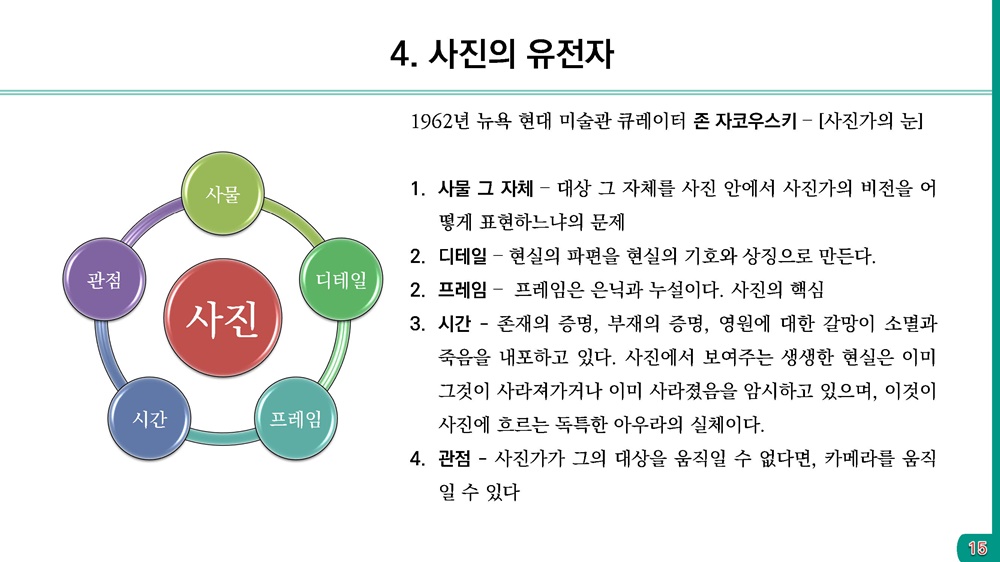 4. 사진의 유전자

사물

디테일

프레임

시간

관점

사진

1962년 뉴욕 현대 미술관 큐레이터 존 자코우스키 – [사진가의 눈]

1. 사물 그 자체 – 대상 그 자체를 사진 안에서 사진가의 비전을 어떻게 표현하느냐의 문제

2. 디테일 – 현실의 파편을 현실의 기호와 상징으로 만든다.

2. 프레임 – 프레임은 은닉과 누설이다. 사진의 핵심

3. 시간 - 존재의 증명, 부재의 증명, 영원에 대한 갈망이 소멸과 죽음을 내포하고 있다. 사진에서 보여주는 생생한 현실은 이미 그것이 사라져가거나 이미 사라졌음을 암시하고 있으며, 이것이 사진에 흐르는 독특한 아우라의 실체이다.

4. 관점 - 사진가가 그의 대상을 움직일 수 없다면, 카메라를 움직일 수 있다

15